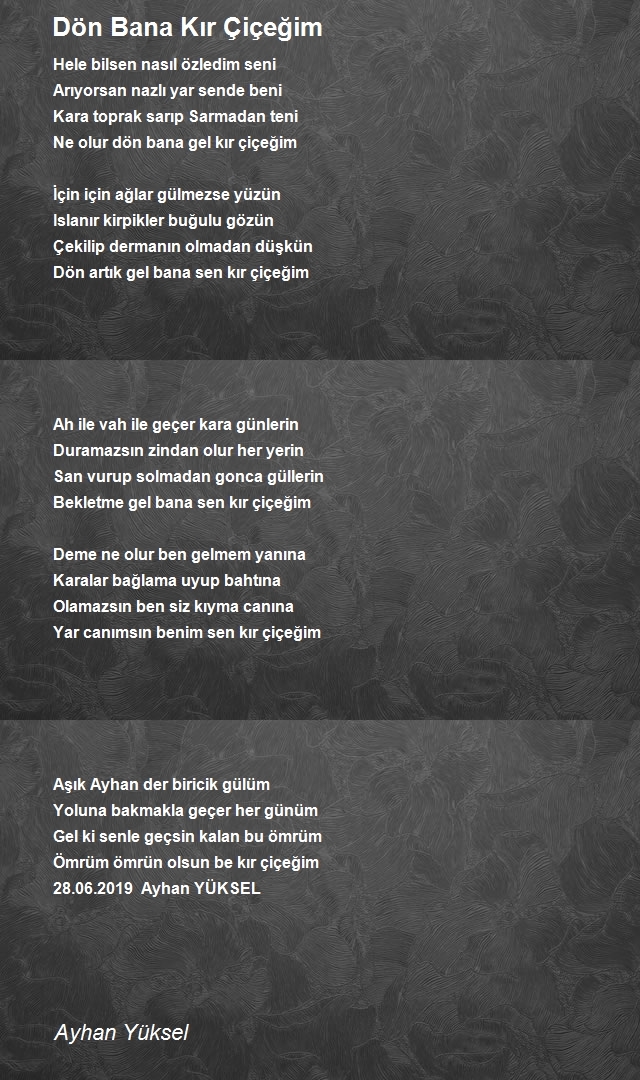 Dön Bana Kır Çiçeğim

Hele bilsen nasıl özledim seni
Arıyorsan nazlı yar sende beni
Kara toprak sarıp Sarmadan teni
Ne olur dön bana gel kır çiçeğim

İçin için ağlar gülmezse yüzün
Islanır kirpikler buğulu gözün
Çekilip dermanın olmadan düşkün
Dön artık gel bana sen kır çiçeğim

Ah ile vah ile geçer kara günlerin
Duramazsın zindan olur her yerin
San vurup solmadan gonca güllerin
Bekletme gel bana sen kır çiçeğim

Deme ne olur ben gelmem yanına
Karalar bağlama uyup bahtına
Olamazsın ben siz kıyma canına
Yar canımsın benim sen kır çiçeğim

Aşık Ayhan der biricik gülüm
Yoluna bakmakla geçer her günüm
Gel ki senle geçsin kalan bu ömrüm
Ömrüm ömrün olsun be kır çiçeğim
28.06.2019 Ayhan YÜKSEL

Ayhan Yüksel